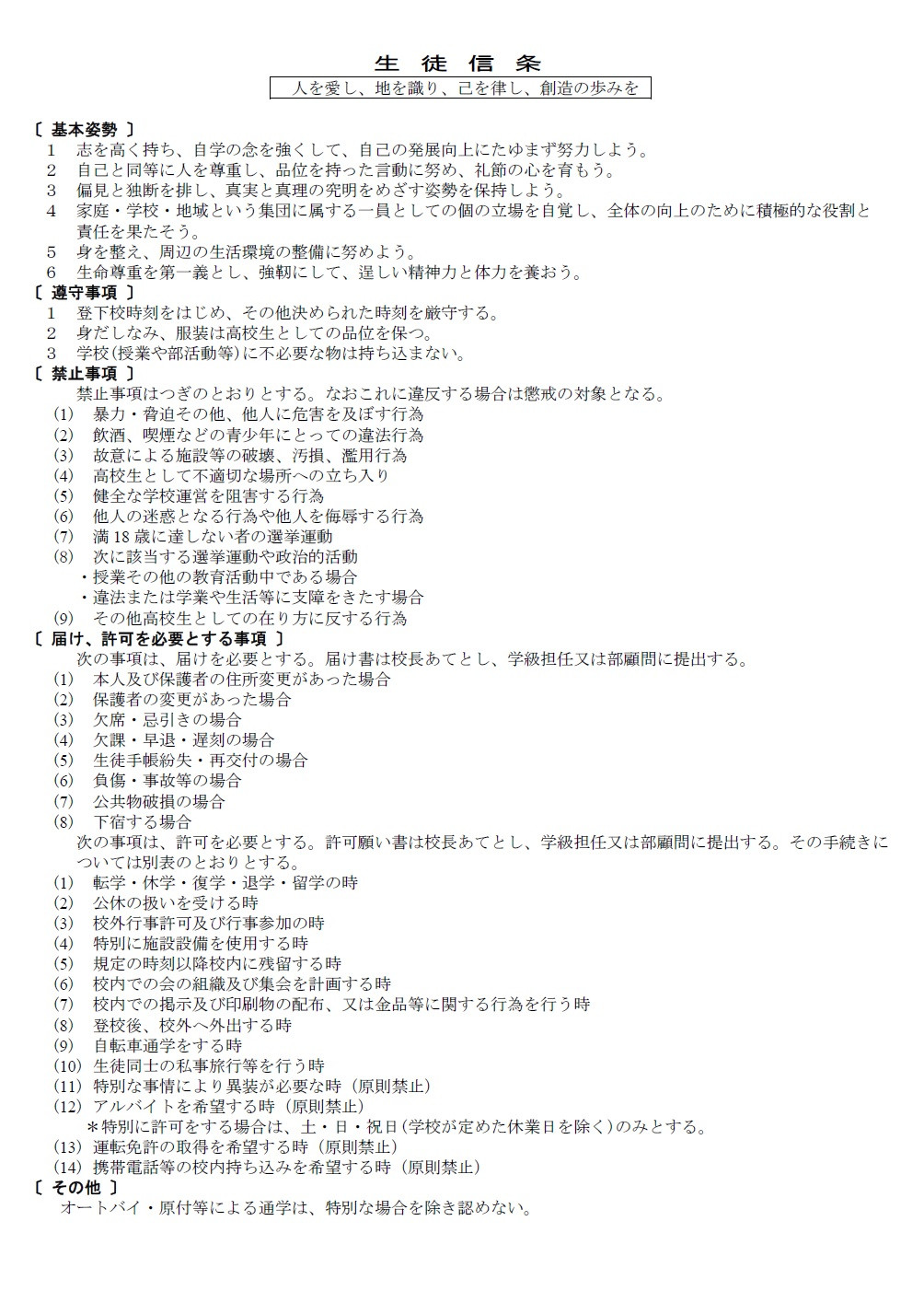 生 徒 信 条

人を愛し、地を識り、己を律し、創造の歩みを

〔 基本姿勢 〕
1　志を高く持ち、自学の念を強くして、自己の発展向上にたゆまず努力しよう。
2　自己と同等に人を尊重し、品位を持った言動に努め、礼節の心を育もう。
3　偏見と独断を排し、真実と真理の究明をめざす姿勢を保持しよう。
4　家庭・学校・地域という集団に属する一員としての個の立場を自覚し、全体の向上のために積極的な役割と責任を果たそう。
5　身を整え、周辺の生活環境の整備に努めよう。
6　生命尊重を第一義とし、強靭にして、逞しい精神力と体力を養おう。

〔 遵守事項 〕
1　登下校時刻をはじめ、その他決められた時刻を厳守する。
2　身だしなみ、服装は高校生としての品位を保つ。
3　学校(授業や部活動等)に不必要な物は持ち込まない。

〔 禁止事項 〕
禁止事項はつぎのとおりとする。なおこれに違反する場合は懲戒の対象となる。
(1)　暴力・脅迫その他、他人に危害を及ぼす行為
(2)　飲酒、喫煙などの青少年にとっての違法行為
(3)　故意による施設等の破壊、汚損、濫用行為
(4)　高校生として不適切な場所への立ち入り
(5)　健全な学校運営を阻害する行為
(6)　他人の迷惑となる行為や他人を侮辱する行為
(7)　満 18 歳に達しない者の選挙運動
(8)　次に該当する選挙運動や政治的活動
・授業その他の教育活動中である場合
・違法または学業や生活等に支障をきたす場合
(9)　その他高校生としての在り方に反する行為

〔 届け、許可を必要とする事項 〕
次の事項は、届けを必要とする。届け書は校長あてとし、学級担任又は部顧問に提出する。
(1)　本人及び保護者の住所変更があった場合
(2)　保護者の変更があった場合
(3)　欠席・忌引きの場合
(4)　欠課・早退・遅刻の場合
(5)　生徒手帳紛失・再交付の場合
(6)　負傷・事故等の場合
(7)　公共物破損の場合
(8)　下宿する場合
次の事項は、許可を必要とする。許可願い書は校長あてとし、学級担任又は部顧問に提出する。その手続きについては別表のとおりとする。
(1)　転学・休学・復学・退学・留学の時
(2)　公休の扱いを受ける時
(3)　校外行事許可及び行事参加の時
(4)　特別に施設設備を使用する時
(5)　規定の時刻以降校内に残留する時
(6)　校内での会の組織及び集会を計画する時
(7)　校内での掲示及び印刷物の配布、又は金品等に関する行為を行う時
(8)　登校後、校外へ外出する時
(9)　自転車通学をする時
(10)　生徒同士の私事旅行等を行う時
(11)　特別な事情により異装が必要な時（原則禁止）
(12)　アルバイトを希望する時（原則禁止）
＊特別に許可をする場合は、土・日・祝日(学校が定めた休業日を除く)のみとする。
(13)　運転免許の取得を希望する時（原則禁止）
(14)　携帯電話等の校内持ち込みを希望する時（原則禁止）

〔 その他 〕
オートバイ・原付等による通学は、特別な場合を除き認めない。